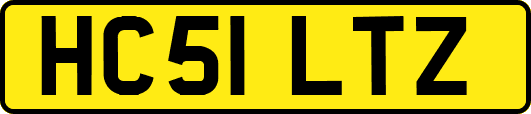 HC51 LTZ